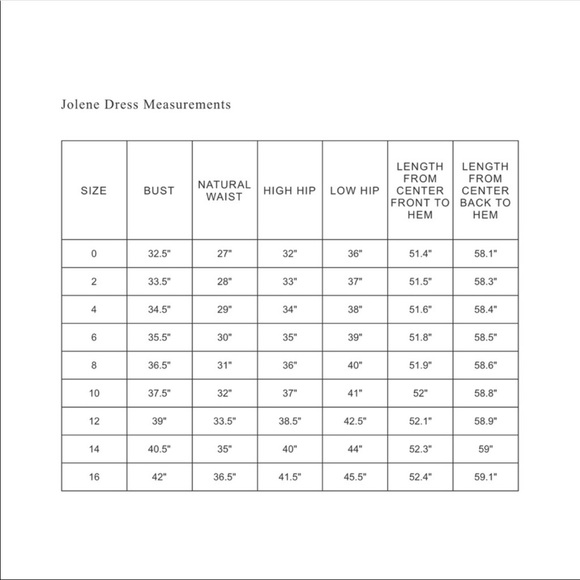 Jolene Dress Measurements

| SIZE | BUST | NATURAL WAIST | HIGH HIP | LOW HIP | LENGTH FROM CENTER FRONT TO HEM | LENGTH FROM CENTER BACK TO HEM |
|---|---|---|---|---|---|---|
| 0 | 32.5" | 27" | 32" | 36" | 51.4" | 58.1" |
| 2 | 33.5" | 28" | 33" | 37" | 51.5" | 58.3" |
| 4 | 34.5" | 29" | 34" | 38" | 51.6" | 58.4" |
| 6 | 35.5" | 30" | 35" | 39" | 51.8" | 58.5" |
| 8 | 36.5" | 31" | 36" | 40" | 51.9" | 58.6" |
| 10 | 37.5" | 32" | 37" | 41" | 52" | 58.8" |
| 12 | 39" | 33.5" | 38.5" | 42.5" | 52.1" | 58.9" |
| 14 | 40.5" | 35" | 40" | 44" | 52.3" | 59" |
| 16 | 42" | 36.5" | 41.5" | 45.5" | 52.4" | 59.1" |